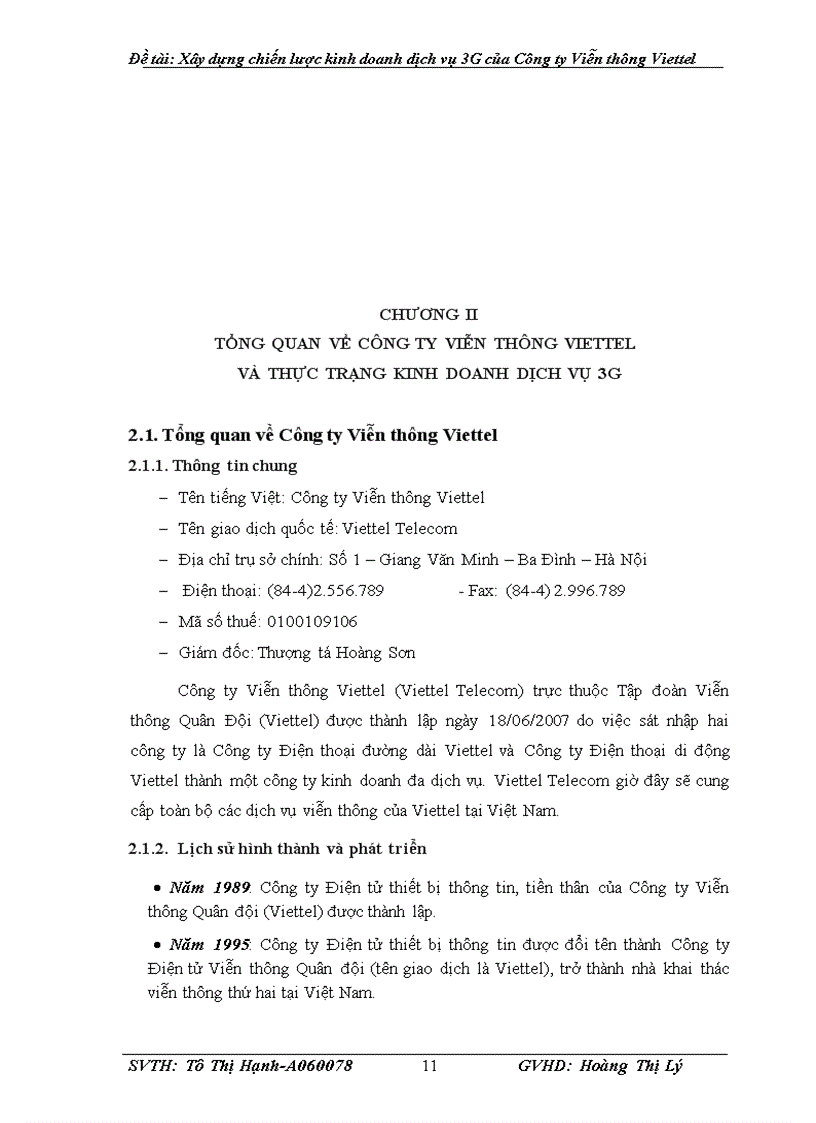 Đề tài: Xây dựng chiến lược kinh doanh dịch vụ 3G của Công ty Viễn thông Viettel

CHƯƠNG II
TỔNG QUAN VỀ CÔNG TY VIỄN THÔNG VIETTEL
VÀ THỰC TRẠNG KINH DOANH DỊCH VỤ 3G

2.1. Tổng quan về Công ty Viễn thông Viettel

2.1.1. Thông tin chung

– Tên tiếng Việt: Công ty Viễn thông Viettel
– Tên giao dịch quốc tế: Viettel Telecom
– Địa chỉ trụ sở chính: Số 1 – Giang Văn Minh – Ba Đình – Hà Nội
– Điện thoại: (84-4)2.556.789 - Fax: (84-4) 2.996.789
– Mã số thuế: 0100109106
– Giám đốc: Thượng tá Hoàng Sơn

Công ty Viễn thông Viettel (Viettel Telecom) trực thuộc Tập đoàn Viễn thông Quân Đội (Viettel) được thành lập ngày 18/06/2007 do việc sát nhập hai công ty là Công ty Điện thoại đường dài Viettel và Công ty Điện thoại di động Viettel thành một công ty kinh doanh đa dịch vụ. Viettel Telecom giờ đây sẽ cung cấp toàn bộ các dịch vụ viễn thông của Viettel tại Việt Nam.

2.1.2. Lịch sử hình thành và phát triển

• Năm 1989: Công ty Điện tử thiết bị thông tin, tiền thân của Công ty Viễn thông Quân đội (Viettel) được thành lập.

• Năm 1995: Công ty Điện tử thiết bị thông tin được đổi tên thành Công ty Điện tử Viễn thông Quân đội (tên giao dịch là Viettel), trở thành nhà khai thác viễn thông thứ hai tại Việt Nam.

SVTH: Tô Thị Hạnh-A060078 11 GVHD: Hoàng Thị Lý